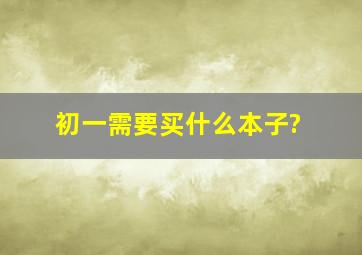 初一需要买什么本子?